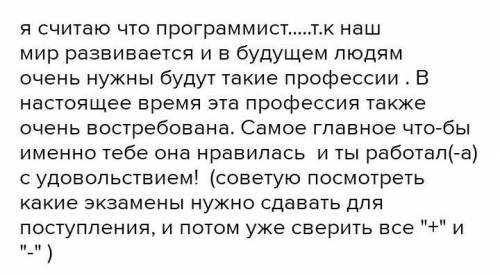 я считаю что программист.....т.к наш мир развивается и в будущем людям очень нужны будут такие профессии . В настоящее время эта профессия также очень востребована. Самое главное что-бы именно тебе она нравилась и ты работал(-а) с удовольствием! (советую посмотреть какие экзамены нужно сдавать для поступления, и потом уже сверить все "+" и "-" )